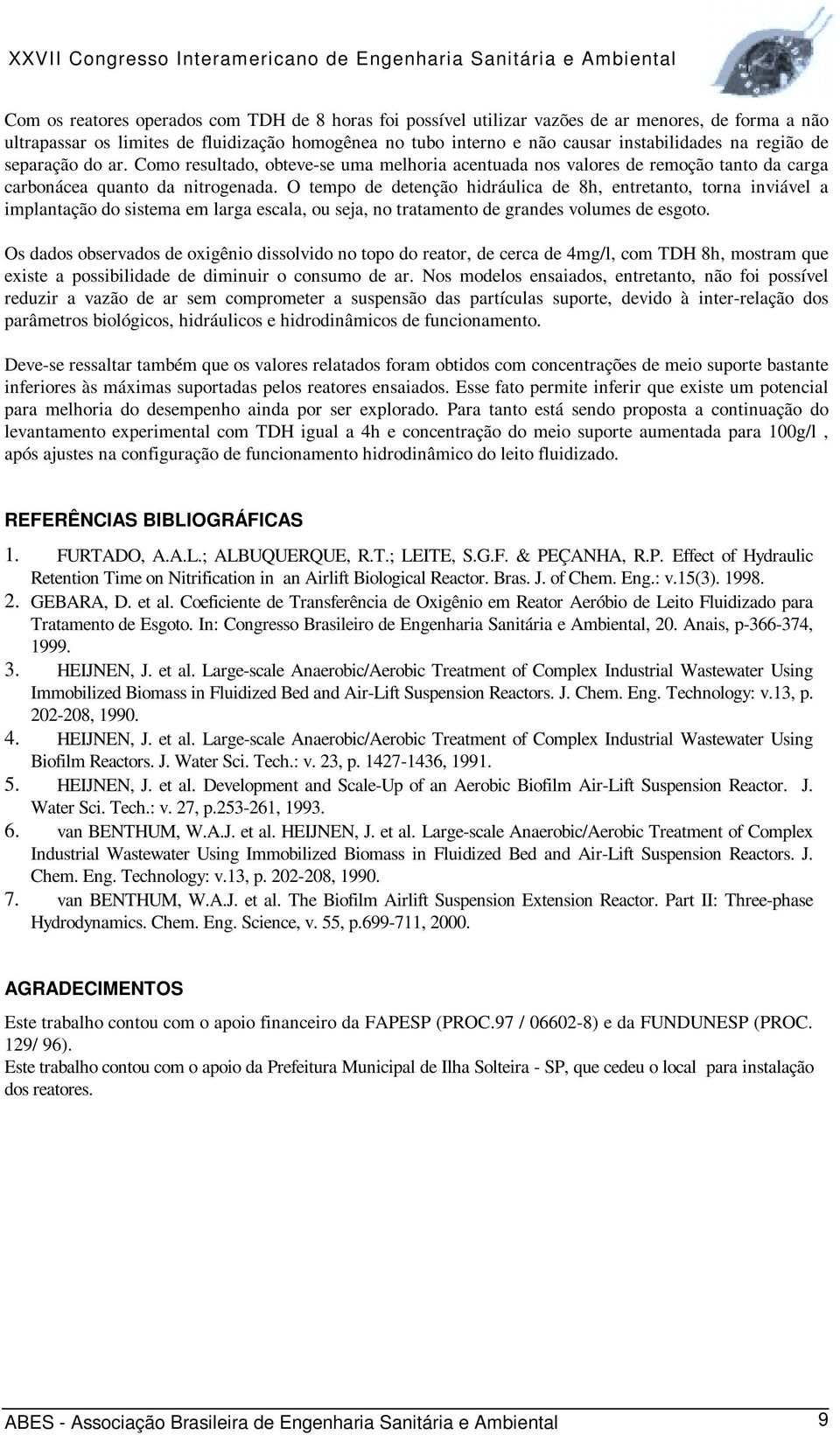 XXVII Congresso Interamericano de Engenharia Sanitária e Ambiental

Com os reatores operados com TDH de 8 horas foi possível utilizar vazões de ar menores, de forma a não ultrapassar os limites de fluidização homogênea no tubo interno e não causar instabilidades na região de separação do ar. Como resultado, obteve-se uma melhoria acentuada nos valores de remoção tanto da carga carbonácea quanto da nitrogenada. O tempo de detenção hidráulica de 8h, entretanto, torna inviável a implantação do sistema em larga escala, ou seja, no tratamento de grandes volumes de esgoto.

Os dados observados de oxigênio dissolvido no topo do reator, de cerca de 4mg/l, com TDH 8h, mostram que existe a possibilidade de diminuir o consumo de ar. Nos modelos ensaiados, entretanto, não foi possível reduzir a vazão de ar sem comprometer a suspensão das partículas suporte, devido à inter-relação dos parâmetros biológicos, hidráulicos e hidrodinâmicos de funcionamento.

Deve-se ressaltar também que os valores relatados foram obtidos com concentrações de meio suporte bastante inferiores às máximas suportadas pelos reatores ensaiados. Esse fato permite inferir que existe um potencial para melhoria do desempenho ainda por ser explorado. Para tanto está sendo proposta a continuação do levantamento experimental com TDH igual a 4h e concentração do meio suporte aumentada para 100g/l , após ajustes na configuração de funcionamento hidrodinâmico do leito fluidizado.

REFERÊNCIAS BIBLIOGRÁFICAS

1. FURTADO, A.A.L.; ALBUQUERQUE, R.T.; LEITE, S.G.F. & PEÇANHA, R.P. Effect of Hydraulic Retention Time on Nitrification in an Airlift Biological Reactor. Bras. J. of Chem. Eng.: v.15(3). 1998.
2. GEBARA, D. et al. Coeficiente de Transferência de Oxigênio em Reator Aeróbio de Leito Fluidizado para Tratamento de Esgoto. In: Congresso Brasileiro de Engenharia Sanitária e Ambiental, 20. Anais, p-366-374, 1999.
3. HEIJNEN, J. et al. Large-scale Anaerobic/Aerobic Treatment of Complex Industrial Wastewater Using Immobilized Biomass in Fluidized Bed and Air-Lift Suspension Reactors. J. Chem. Eng. Technology: v.13, p. 202-208, 1990.
4. HEIJNEN, J. et al. Large-scale Anaerobic/Aerobic Treatment of Complex Industrial Wastewater Using Biofilm Reactors. J. Water Sci. Tech.: v. 23, p. 1427-1436, 1991.
5. HEIJNEN, J. et al. Development and Scale-Up of an Aerobic Biofilm Air-Lift Suspension Reactor. J. Water Sci. Tech.: v. 27, p.253-261, 1993.
6. van BENTHUM, W.A.J. et al. HEIJNEN, J. et al. Large-scale Anaerobic/Aerobic Treatment of Complex Industrial Wastewater Using Immobilized Biomass in Fluidized Bed and Air-Lift Suspension Reactors. J. Chem. Eng. Technology: v.13, p. 202-208, 1990.
7. van BENTHUM, W.A.J. et al. The Biofilm Airlift Suspension Extension Reactor. Part II: Three-phase Hydrodynamics. Chem. Eng. Science, v. 55, p.699-711, 2000.

AGRADECIMENTOS

Este trabalho contou com o apoio financeiro da FAPESP (PROC.97 / 06602-8) e da FUNDUNESP (PROC. 129/ 96).
Este trabalho contou com o apoio da Prefeitura Municipal de Ilha Solteira - SP, que cedeu o local para instalação dos reatores.

ABES - Associação Brasileira de Engenharia Sanitária e Ambiental 9